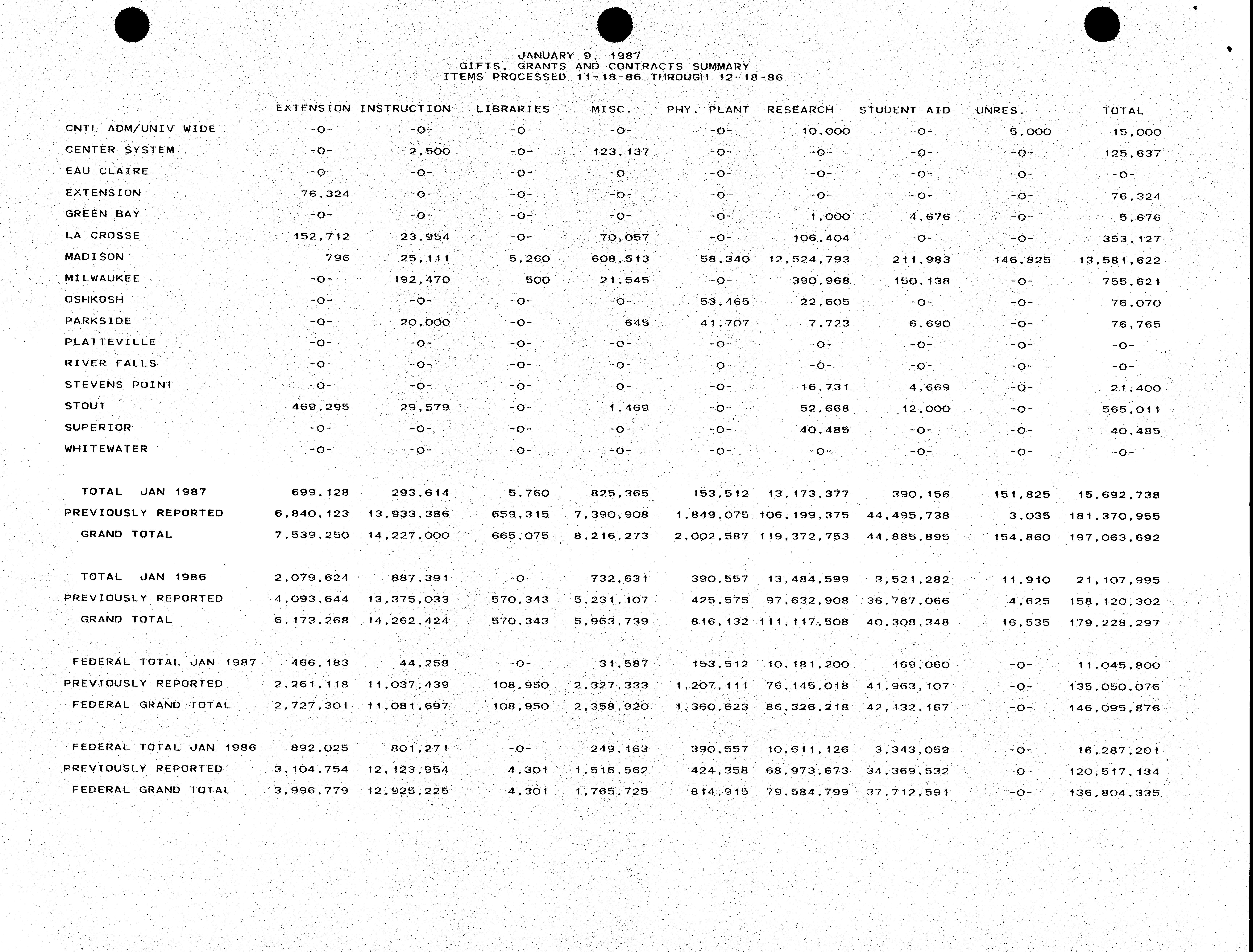 JANUARY 9, 1987
GIFTS, GRANTS AND CONTRACTS SUMMARY
ITEMS PROCESSED 11-18-86 THROUGH 12-18-86

| | EXTENSION | INSTRUCTION | LIBRARIES | MISC. | PHY. PLANT | RESEARCH | STUDENT AID | UNRES. | TOTAL |
|---|---|---|---|---|---|---|---|---|---|
| CNTL ADM/UNIV WIDE | -0- | -0- | -0- | -0- | -0- | 10,000 | -0- | 5,000 | 15,000 |
| CENTER SYSTEM | -0- | 2,500 | -0- | 123,137 | -0- | -0- | -0- | -0- | 125,637 |
| EAU CLAIRE | -0- | -0- | -0- | -0- | -0- | -0- | -0- | -0- | -0- |
| EXTENSION | 76,324 | -0- | -0- | -0- | -0- | -0- | -0- | -0- | 76,324 |
| GREEN BAY | -0- | -0- | -0- | -0- | -0- | 1,000 | 4,676 | -0- | 5,676 |
| LA CROSSE | 152,712 | 23,954 | -0- | 70,057 | -0- | 106,404 | -0- | -0- | 353,127 |
| MADISON | 796 | 25,111 | 5,260 | 608,513 | 58,340 | 12,524,793 | 211,983 | 146,825 | 13,581,622 |
| MILWAUKEE | -0- | 192,470 | 500 | 21,545 | -0- | 390,968 | 150,138 | -0- | 755,621 |
| OSHKOSH | -0- | -0- | -0- | -0- | 53,465 | 22,605 | -0- | -0- | 76,070 |
| PARKSIDE | -0- | 20,000 | -0- | 645 | 41,707 | 7,723 | 6,690 | -0- | 76,765 |
| PLATTEVILLE | -0- | -0- | -0- | -0- | -0- | -0- | -0- | -0- | -0- |
| RIVER FALLS | -0- | -0- | -0- | -0- | -0- | -0- | -0- | -0- | -0- |
| STEVENS POINT | -0- | -0- | -0- | -0- | -0- | 16,731 | 4,669 | -0- | 21,400 |
| STOUT | 469,295 | 29,579 | -0- | 1,469 | -0- | 52,668 | 12,000 | -0- | 565,011 |
| SUPERIOR | -0- | -0- | -0- | -0- | -0- | 40,485 | -0- | -0- | 40,485 |
| WHITEWATER | -0- | -0- | -0- | -0- | -0- | -0- | -0- | -0- | -0- |
| TOTAL JAN 1987 | 699,128 | 293,614 | 5,760 | 825,365 | 153,512 | 13,173,377 | 390,156 | 151,825 | 15,692,738 |
| PREVIOUSLY REPORTED | 6,840,123 | 13,933,386 | 659,315 | 7,390,908 | 1,849,075 | 106,199,375 | 44,495,738 | 3,035 | 181,370,955 |
| GRAND TOTAL | 7,539,250 | 14,227,000 | 665,075 | 8,216,273 | 2,002,587 | 119,372,753 | 44,885,895 | 154,860 | 197,063,692 |
| TOTAL JAN 1986 | 2,079,624 | 887,391 | -0- | 732,631 | 390,557 | 13,484,599 | 3,521,282 | 11,910 | 21,107,995 |
| PREVIOUSLY REPORTED | 4,093,644 | 13,375,033 | 570,343 | 5,231,107 | 425,575 | 97,632,908 | 36,787,066 | 4,625 | 158,120,302 |
| GRAND TOTAL | 6,173,268 | 14,262,424 | 570,343 | 5,963,739 | 816,132 | 111,117,508 | 40,308,348 | 16,535 | 179,228,297 |
| FEDERAL TOTAL JAN 1987 | 466,183 | 44,258 | -0- | 31,587 | 153,512 | 10,181,200 | 169,060 | -0- | 11,045,800 |
| PREVIOUSLY REPORTED | 2,261,118 | 11,037,439 | 108,950 | 2,327,333 | 1,207,111 | 76,145,018 | 41,963,107 | -0- | 135,050,076 |
| FEDERAL GRAND TOTAL | 2,727,301 | 11,081,697 | 108,950 | 2,358,920 | 1,360,623 | 86,326,218 | 42,132,167 | -0- | 146,095,876 |
| FEDERAL TOTAL JAN 1986 | 892,025 | 801,271 | -0- | 249,163 | 390,557 | 10,611,126 | 3,343,059 | -0- | 16,287,201 |
| PREVIOUSLY REPORTED | 3,104,754 | 12,123,954 | 4,301 | 1,516,562 | 424,358 | 68,973,673 | 34,369,532 | -0- | 120,517,134 |
| FEDERAL GRAND TOTAL | 3,996,779 | 12,925,225 | 4,301 | 1,765,725 | 814,915 | 79,584,799 | 37,712,591 | -0- | 136,804,335 |